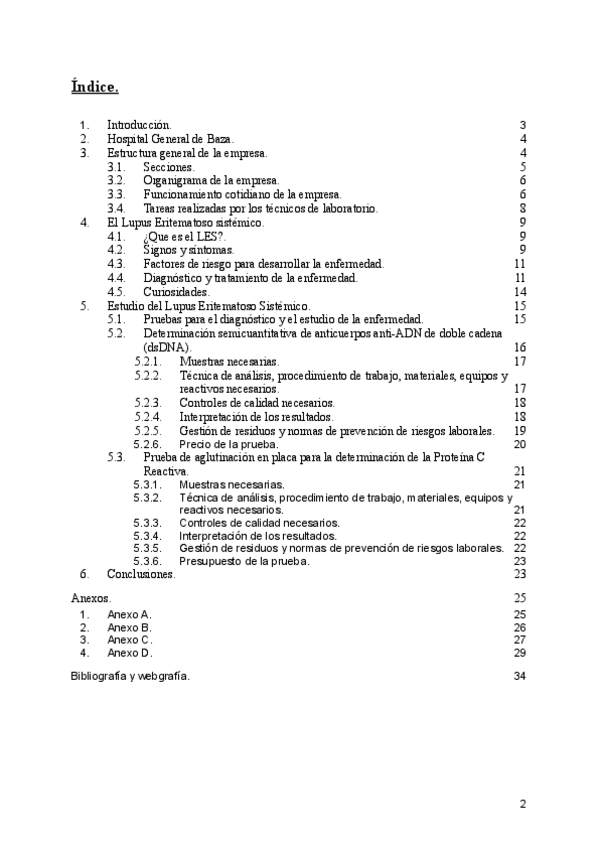 Índice.

1. Introducción. 3
2. Hospital General de Baza. 4
3. Estructura general de la empresa. 4
3.1. Secciones. 5
3.2. Organigrama de la empresa. 6
3.3. Funcionamiento cotidiano de la empresa. 6
3.4. Tareas realizadas por los técnicos de laboratorio. 8
4. El Lupus Eritematoso sistémico. 9
4.1. ¿Que es el LES?. 9
4.2. Signos y síntomas. 9
4.3. Factores de riesgo para desarrollar la enfermedad. 11
4.4. Diagnóstico y tratamiento de la enfermedad. 11
4.5. Curiosidades. 14
5. Estudio del Lupus Eritematoso Sistémico. 15
5.1. Pruebas para el diagnóstico y el estudio de la enfermedad. 15
5.2. Determinación semicuantitativa de anticuerpos anti-ADN de doble cadena (dsDNA). 16
5.2.1. Muestras necesarias. 17
5.2.2. Técnica de análisis, procedimiento de trabajo, materiales, equipos y reactivos necesarios. 17
5.2.3. Controles de calidad necesarios. 18
5.2.4. Interpretación de los resultados. 18
5.2.5. Gestión de residuos y normas de prevención de riesgos laborales. 19
5.2.6. Precio de la prueba. 20
5.3. Prueba de aglutinación en placa para la determinación de la Proteína C Reactiva. 21
5.3.1. Muestras necesarias. 21
5.3.2. Técnica de análisis, procedimiento de trabajo, materiales, equipos y reactivos necesarios. 21
5.3.3. Controles de calidad necesarios. 22
5.3.4. Interpretación de los resultados. 22
5.3.5. Gestión de residuos y normas de prevención de riesgos laborales. 22
5.3.6. Presupuesto de la prueba. 23
6. Conclusiones. 23

Anexos. 25
1. Anexo A. 25
2. Anexo B. 26
3. Anexo C. 27
4. Anexo D. 29

Bibliografía y webgrafía. 34

2